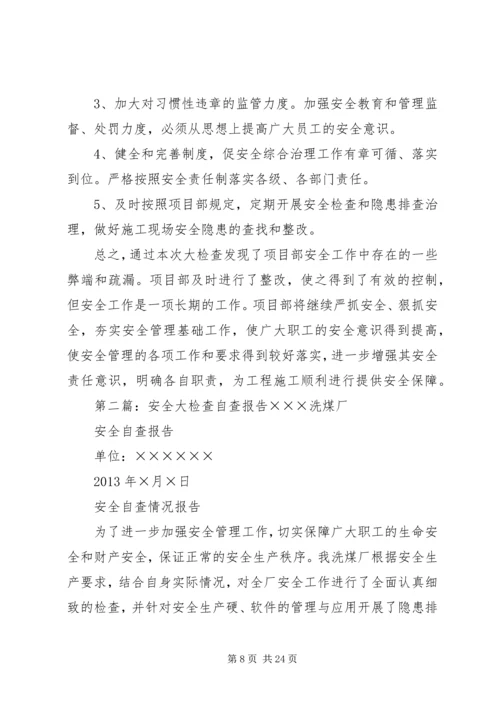 3、加大对习惯性违章的监管力度。加强安全教育和管理监督、处罚力度，必须从思想上提高广大员工的安全意识。

4、健全和完善制度，促安全综合治理工作有章可循、落实到位。严格按照安全责任制落实各级、各部门责任。

5、及时按照项目部规定，定期开展安全检查和隐患排查治理，做好施工现场安全隐患的查找和整改。

总之，通过本次大检查发现了项目部安全工作中存在的一些弊端和疏漏。项目部及时进行了整改，使之得到了有效的控制，但安全工作是一项长期的工作。项目部将继续严抓安全、狠抓安全，夯实安全管理基础工作，使广大职工的安全意识得到提高，使安全管理的各项工作和要求得到较好落实，进一步增强其安全责任意识，明确各自职责，为工程施工顺利进行提供安全保障。

第二篇：安全大检查自查报告×××洗煤厂

安全自查报告

单位：××××××

2013年×月×日

安全自查情况报告

为了进一步加强安全管理工作，切实保障广大职工的生命安全和财产安全，保证正常的安全生产秩序。我洗煤厂根据安全生产要求，结合自身实际情况，对全厂安全工作进行了全面认真细致的检查，并针对安全生产硬、软件的管理与应用开展了隐患排

第8页 共24页